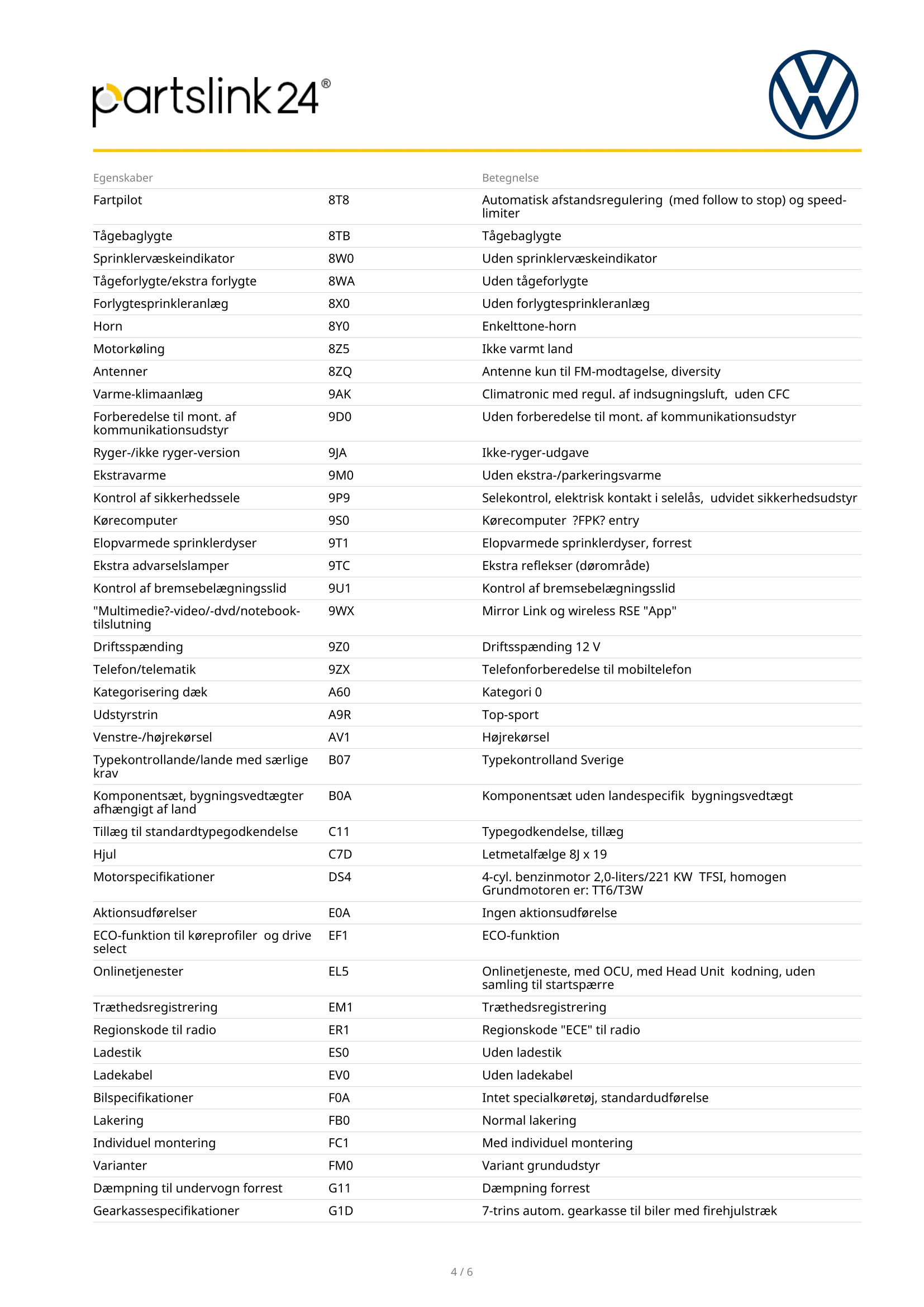 partslink24®

| Egenskaber | | Betegnelse |
|---|---|---|
| Fartpilot | 8T8 | Automatisk afstandsregulering (med follow to stop) og speed-limiter |
| Tågebaglygte | 8TB | Tågebaglygte |
| Sprinklervæskeindikator | 8W0 | Uden sprinklervæskeindikator |
| Tågeforlygte/ekstra forlygte | 8WA | Uden tågeforlygte |
| Forlygtesprinkleranlæg | 8X0 | Uden forlygtesprinkleranlæg |
| Horn | 8Y0 | Enkelttone-horn |
| Motorkøling | 8Z5 | Ikke varmt land |
| Antenner | 8ZQ | Antenne kun til FM-modtagelse, diversity |
| Varme-klimaanlæg | 9AK | Climatronic med regul. af indsugningsluft, uden CFC |
| Forberedelse til mont. af kommunikationsudstyr | 9D0 | Uden forberedelse til mont. af kommunikationsudstyr |
| Ryger-/ikke ryger-version | 9JA | Ikke-ryger-udgave |
| Ekstravarme | 9M0 | Uden ekstra-/parkeringsvarme |
| Kontrol af sikkerhedssele | 9P9 | Selekontrol, elektrisk kontakt i selelås, udvidet sikkerhedsudstyr |
| Kørecomputer | 9S0 | Kørecomputer ?FPK? entry |
| Elopvarmede sprinklerdyser | 9T1 | Elopvarmede sprinklerdyser, forrest |
| Ekstra advarselslamper | 9TC | Ekstra reflekser (dørområde) |
| Kontrol af bremsebelægningsslid | 9U1 | Kontrol af bremsebelægningsslid |
| "Multimedie?-video/-dvd/notebook-tilslutning | 9WX | Mirror Link og wireless RSE "App" |
| Driftsspænding | 9Z0 | Driftsspænding 12 V |
| Telefon/telematik | 9ZX | Telefonforberedelse til mobiltelefon |
| Kategorisering dæk | A60 | Kategori 0 |
| Udstyrstrin | A9R | Top-sport |
| Venstre-/højrekørsel | AV1 | Højrekørsel |
| Typekontrollande/lande med særlige krav | B07 | Typekontrolland Sverige |
| Komponentsæt, bygningsvedtægter afhængigt af land | B0A | Komponentsæt uden landespecifik bygningsvedtægt |
| Tillæg til standardtypegodkendelse | C11 | Typegodkendelse, tillæg |
| Hjul | C7D | Letmetalfælge 8J x 19 |
| Motorspecifikationer | DS4 | 4-cyl. benzinmotor 2,0-liters/221 KW TFSI, homogen Grundmotoren er: TT6/T3W |
| Aktionsudførelser | E0A | Ingen aktionsudførelse |
| ECO-funktion til køreprofiler og drive select | EF1 | ECO-funktion |
| Onlinetjenester | EL5 | Onlinetjeneste, med OCU, med Head Unit kodning, uden samling til startspærre |
| Træthedsregistrering | EM1 | Træthedsregistrering |
| Regionskode til radio | ER1 | Regionskode "ECE" til radio |
| Ladestik | ES0 | Uden ladestik |
| Ladekabel | EV0 | Uden ladekabel |
| Bilspecifikationer | F0A | Intet specialkøretøj, standardudførelse |
| Lakering | FB0 | Normal lakering |
| Individuel montering | FC1 | Med individuel montering |
| Varianter | FM0 | Variant grundudstyr |
| Dæmpning til undervogn forrest | G11 | Dæmpning forrest |
| Gearkassespecifikationer | G1D | 7-trins autom. gearkasse til biler med firehjulstræk |

4 / 6